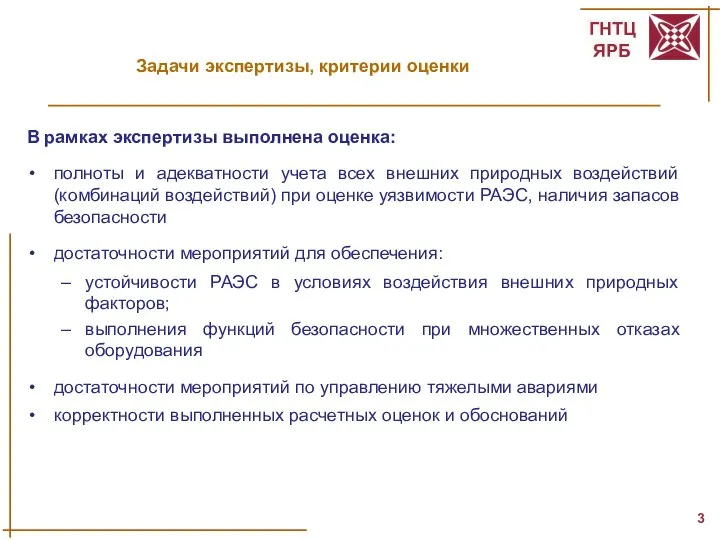 ГНТЦ ЯРБ

Задачи экспертизы, критерии оценки

В рамках экспертизы выполнена оценка:

• полноты и адекватности учета всех внешних природных воздействий (комбинаций воздействий) при оценке уязвимости РАЭС, наличия запасов безопасности

• достаточности мероприятий для обеспечения:

– устойчивости РАЭС в условиях воздействия внешних природных факторов;

– выполнения функций безопасности при множественных отказах оборудования

• достаточности мероприятий по управлению тяжелыми авариями

• корректности выполненных расчетных оценок и обоснований

3